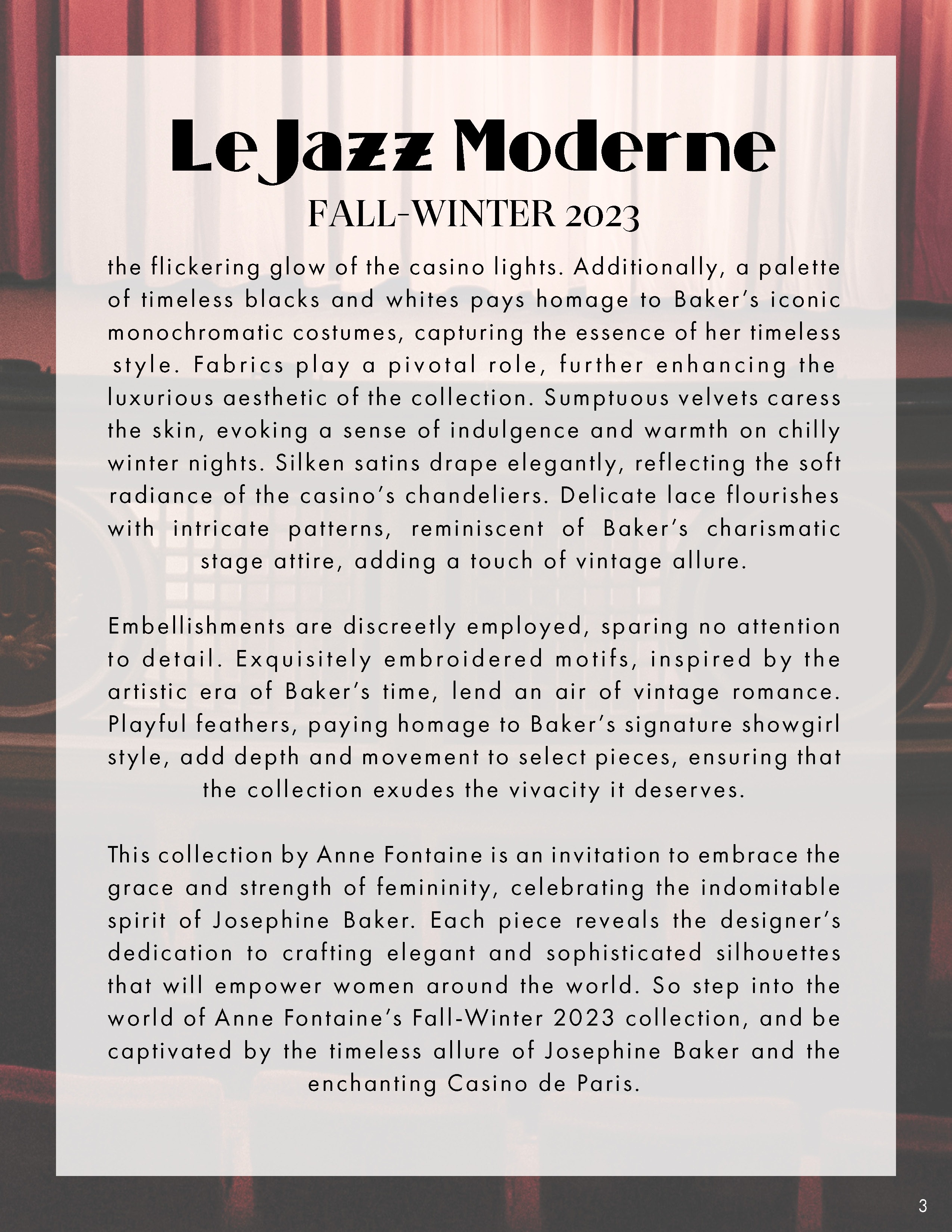 Le Jazz Moderne
FALL-WINTER 2023

the flickering glow of the casino lights. Additionally, a palette of timeless blacks and whites pays homage to Baker's iconic monochromatic costumes, capturing the essence of her timeless style. Fabrics play a pivotal role, further enhancing the luxurious aesthetic of the collection. Sumptuous velvets caress the skin, evoking a sense of indulgence and warmth on chilly winter nights. Silken satins drape elegantly, reflecting the soft radiance of the casino's chandeliers. Delicate lace flourishes with intricate patterns, reminiscent of Baker's charismatic stage attire, adding a touch of vintage allure.

Embellishments are discreetly employed, sparing no attention to detail. Exquisitely embroidered motifs, inspired by the artistic era of Baker's time, lend an air of vintage romance. Playful feathers, paying homage to Baker's signature showgirl style, add depth and movement to select pieces, ensuring that the collection exudes the vivacity it deserves.

This collection by Anne Fontaine is an invitation to embrace the grace and strength of femininity, celebrating the indomitable spirit of Josephine Baker. Each piece reveals the designer's dedication to crafting elegant and sophisticated silhouettes that will empower women around the world. So step into the world of Anne Fontaine's Fall-Winter 2023 collection, and be captivated by the timeless allure of Josephine Baker and the enchanting Casino de Paris.

3